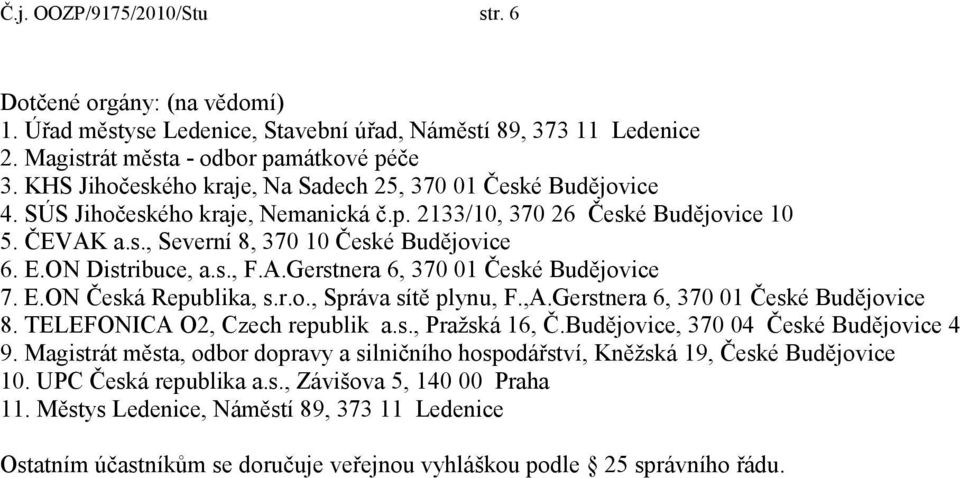 Č.j. OOZP/9175/2010/Stu str. 6

Dotčené orgány: (na vědomí)
1. Úřad městyse Ledenice, Stavební úřad, Náměstí 89, 373 11 Ledenice
2. Magistrát města - odbor památkové péče
3. KHS Jihočeského kraje, Na Sadech 25, 370 01 České Budějovice
4. SÚS Jihočeského kraje, Nemanická č.p. 2133/10, 370 26 České Budějovice 10
5. ČEVAK a.s., Severní 8, 370 10 České Budějovice
6. E.ON Distribuce, a.s., F.A.Gerstnera 6, 370 01 České Budějovice
7. E.ON Česká Republika, s.r.o., Správa sítě plynu, F.,A.Gerstnera 6, 370 01 České Budějovice
8. TELEFONICA O2, Czech republik a.s., Pražská 16, Č.Budějovice, 370 04 České Budějovice 4
9. Magistrát města, odbor dopravy a silničního hospodářství, Kněžská 19, České Budějovice
10. UPC Česká republika a.s., Závišova 5, 140 00 Praha
11. Městys Ledenice, Náměstí 89, 373 11 Ledenice

Ostatním účastníkům se doručuje veřejnou vyhláškou podle § 25 správního řádu.